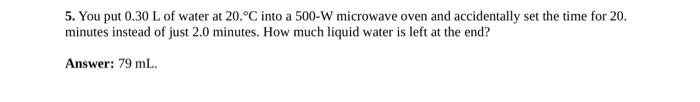 5. You put 0.30 L of water at 20.°C into a 500-W microwave oven and accidentally set the time for 20. minutes instead of just 2.0 minutes. How much liquid water is left at the end?

Answer: 79 mL.